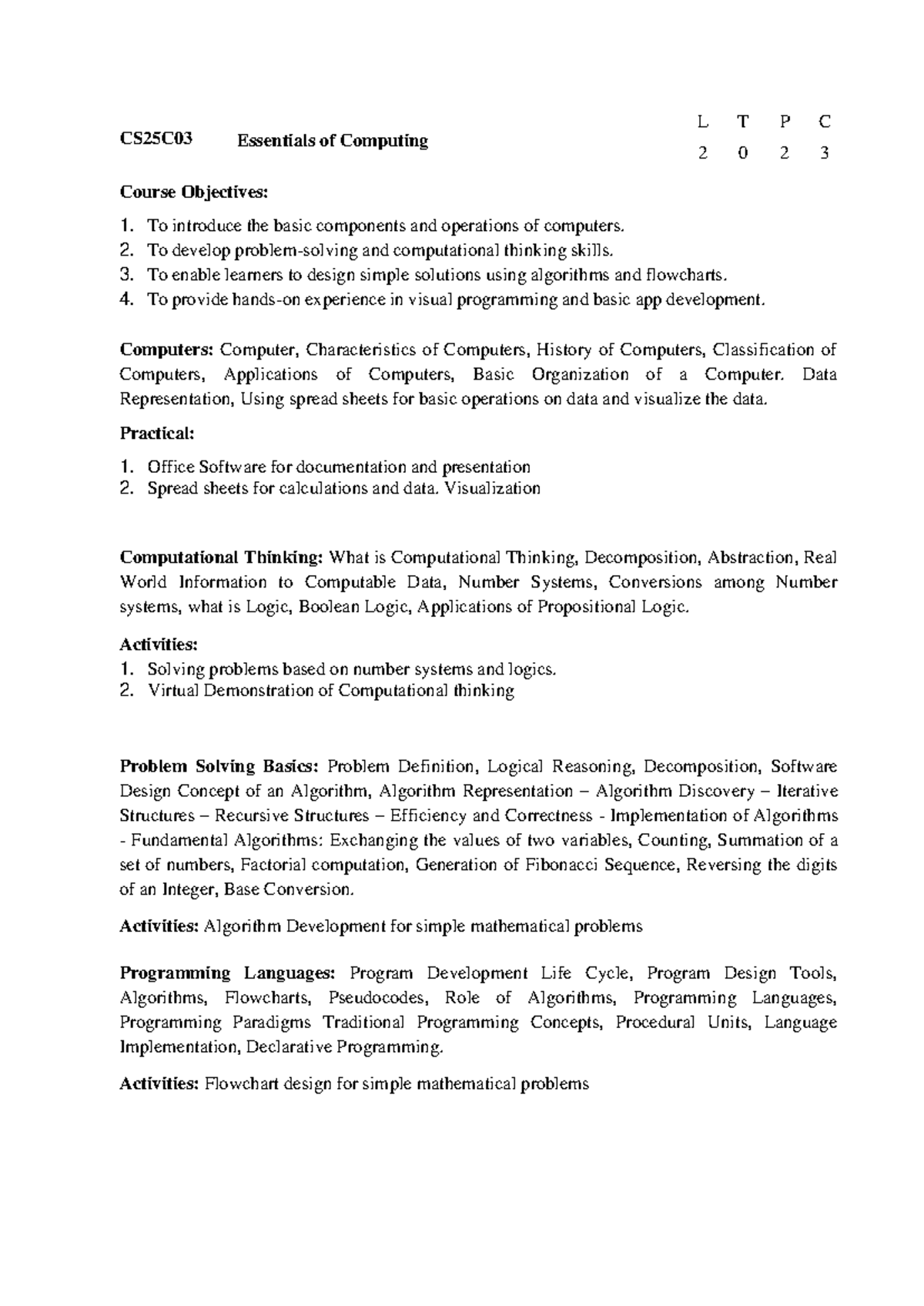 CS25C03 Essentials of Computing

L T P C
2 0 2 3

Course Objectives:

1. To introduce the basic components and operations of computers.
2. To develop problem-solving and computational thinking skills.
3. To enable learners to design simple solutions using algorithms and flowcharts.
4. To provide hands-on experience in visual programming and basic app development.

Computers: Computer, Characteristics of Computers, History of Computers, Classification of Computers, Applications of Computers, Basic Organization of a Computer. Data Representation, Using spread sheets for basic operations on data and visualize the data.

Practical:

1. Office Software for documentation and presentation
2. Spread sheets for calculations and data. Visualization

Computational Thinking: What is Computational Thinking, Decomposition, Abstraction, Real World Information to Computable Data, Number Systems, Conversions among Number systems, what is Logic, Boolean Logic, Applications of Propositional Logic.

Activities:
1. Solving problems based on number systems and logics.
2. Virtual Demonstration of Computational thinking

Problem Solving Basics: Problem Definition, Logical Reasoning, Decomposition, Software Design Concept of an Algorithm, Algorithm Representation – Algorithm Discovery – Iterative Structures – Recursive Structures – Efficiency and Correctness - Implementation of Algorithms - Fundamental Algorithms: Exchanging the values of two variables, Counting, Summation of a set of numbers, Factorial computation, Generation of Fibonacci Sequence, Reversing the digits of an Integer, Base Conversion.

Activities: Algorithm Development for simple mathematical problems

Programming Languages: Program Development Life Cycle, Program Design Tools, Algorithms, Flowcharts, Pseudocodes, Role of Algorithms, Programming Languages, Programming Paradigms Traditional Programming Concepts, Procedural Units, Language Implementation, Declarative Programming.

Activities: Flowchart design for simple mathematical problems